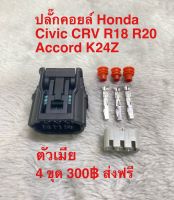 ปลั๊กคอยล์ Honda Civic CRV R18 R20 Accord K24Z

ตัวเมีย

4 ชุด 300฿ ส่งฟรี